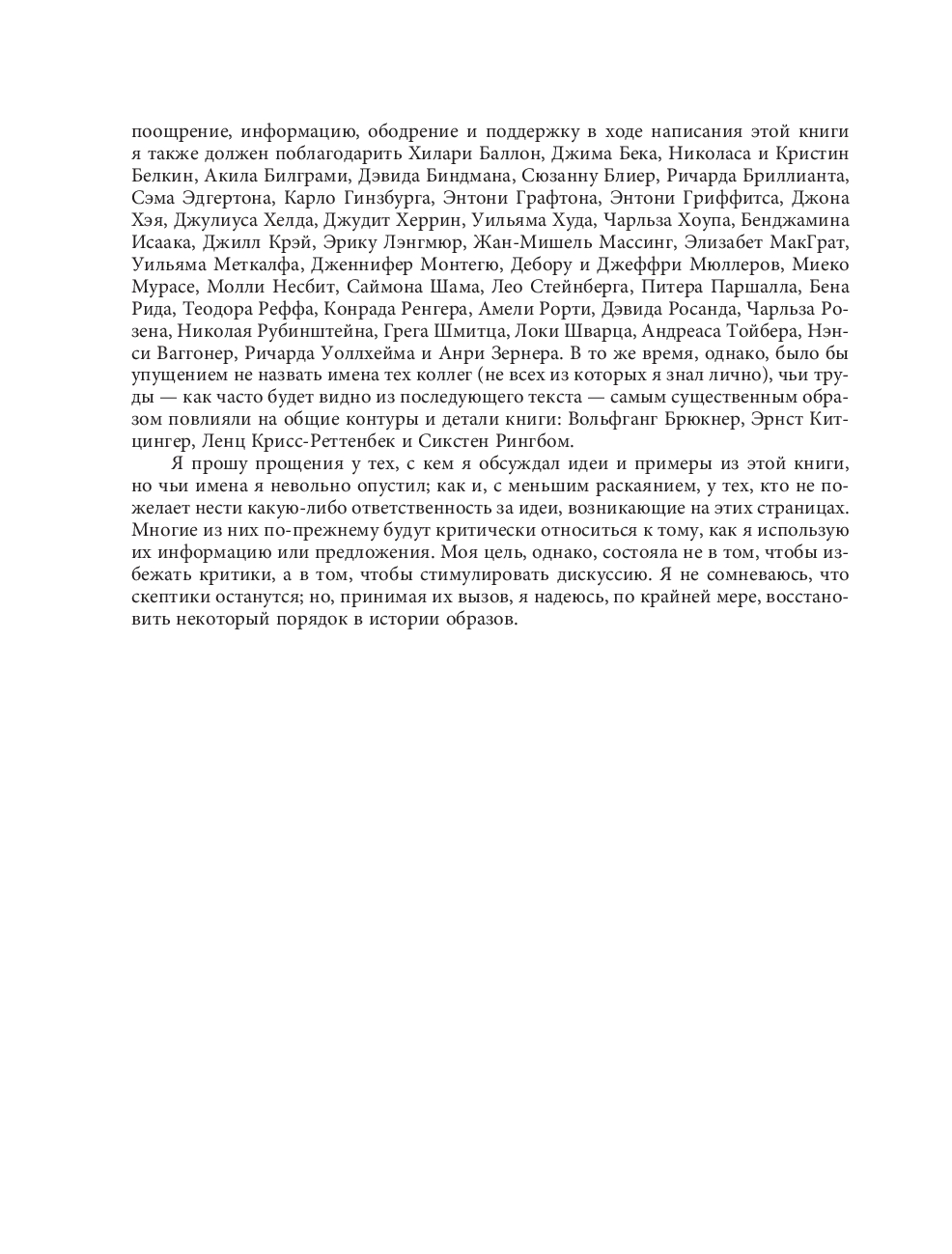 поощрение, информацию, ободрение и поддержку в ходе написания этой книги я также должен поблагодарить Хилари Баллон, Джима Бека, Николаса и Кристин Белкин, Акила Билграми, Дэвида Биндмана, Сюзанну Блиер, Ричарда Бриллианта, Сэма Эдгертона, Карло Гинзбурга, Энтони Графтона, Энтони Гриффитса, Джона Хэя, Джулиуса Хелда, Джудит Херрин, Уильяма Худа, Чарльза Хоупа, Бенджамина Исаака, Джилл Крэй, Эрику Лэнгмюр, Жан-Мишель Массинг, Элизабет МакГрат, Уильяма Меткалфа, Дженнифер Монтегю, Дебору и Джеффри Мюллеров, Миеко Мурасе, Молли Несбит, Саймона Шама, Лео Стейнберга, Питера Паршалла, Бена Рида, Теодора Реффа, Конрада Ренгера, Амели Рорти, Дэвида Росанда, Чарльза Розена, Николая Рубинштейна, Грега Шмитца, Локи Шварца, Андреаса Тойбера, Нэнси Ваггонер, Ричарда Уоллхейма и Анри Зернера. В то же время, однако, было бы упущением не назвать имена тех коллег (не всех из которых я знал лично), чьи труды — как часто будет видно из последующего текста — самым существенным образом повлияли на общие контуры и детали книги: Вольфганг Брюкнер, Эрнст Китцингер, Ленц Крисс-Реттенбек и Сикстен Рингбом.

Я прошу прощения у тех, с кем я обсуждал идеи и примеры из этой книги, но чьи имена я невольно опустил; как и, с меньшим раскаянием, у тех, кто не пожелает нести какую-либо ответственность за идеи, возникающие на этих страницах. Многие из них по-прежнему будут критически относиться к тому, как я использую их информацию или предложения. Моя цель, однако, состояла не в том, чтобы избежать критики, а в том, чтобы стимулировать дискуссию. Я не сомневаюсь, что скептики останутся; но, принимая их вызов, я надеюсь, по крайней мере, восстановить некоторый порядок в истории образов.